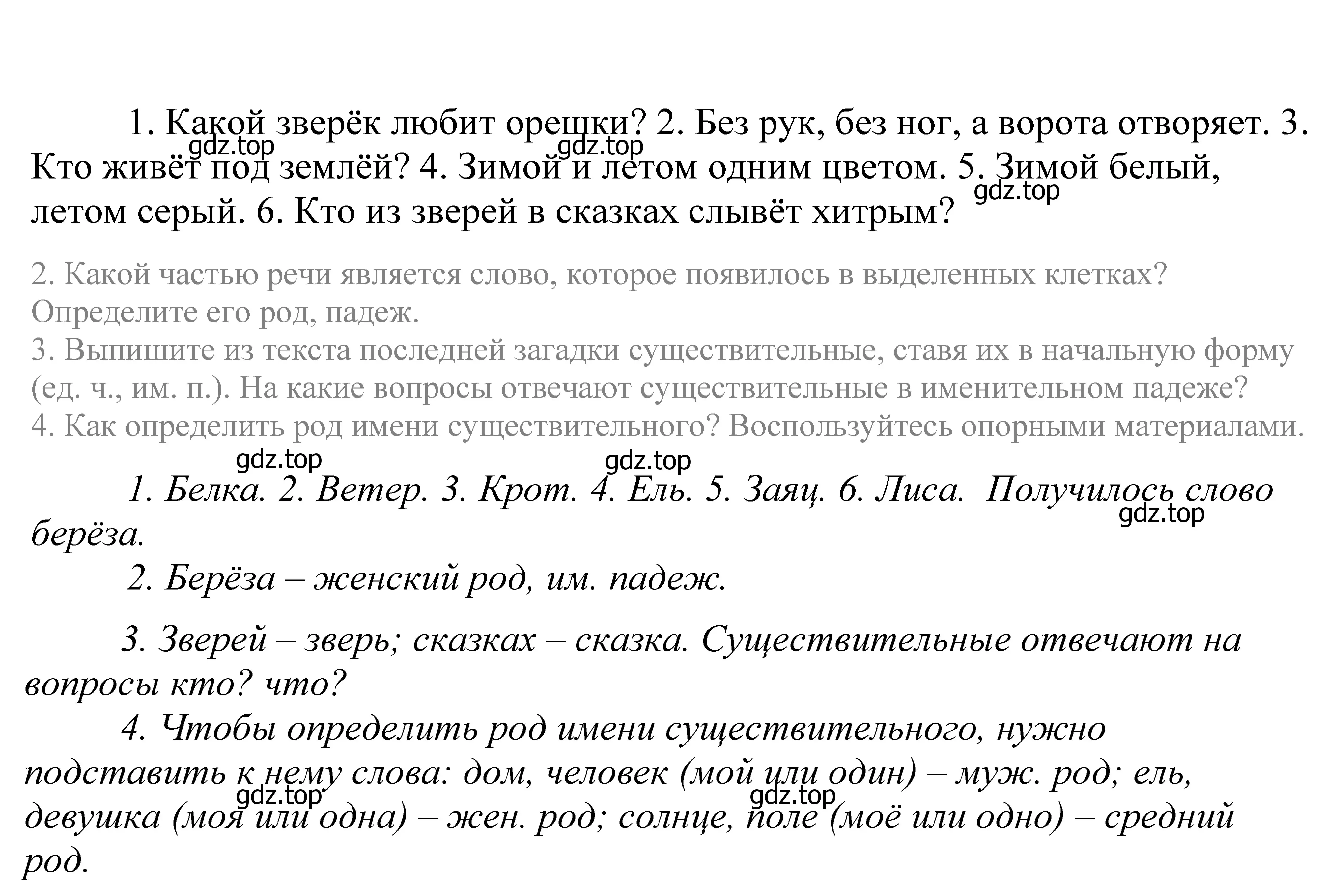 1. Какой зверёк любит орешки? 2. Без рук, без ног, а ворота отворяет. 3. Кто живёт под землёй? 4. Зимой и летом одним цветом. 5. Зимой белый, летом серый. 6. Кто из зверей в сказках слывёт хитрым?

gdz.top gdz.top gdz.top

2. Какой частью речи является слово, которое появилось в выделенных клетках? Определите его род, падеж.
3. Выпишите из текста последней загадки существительные, ставя их в начальную форму (ед. ч., им. п.). На какие вопросы отвечают существительные в именительном падеже?
4. Как определить род имени существительного? Воспользуйтесь опорными материалами.

gdz.top gdz.top

1. Белка. 2. Ветер. 3. Крот. 4. Ель. 5. Заяц. 6. Лиса. Получилось слово берёза.

gdz.top

2. Берёза – женский род, им. падеж.

3. Зверей – зверь; сказках – сказка. Существительные отвечают на вопросы кто? что?

4. Чтобы определить род имени существительного, нужно подставить к нему слова: дом, человек (мой или один) – муж. род; ель, девушка (моя или одна) – жен. род; солнце, поле (моё или одно) – средний род.

gdz.top gdz.top